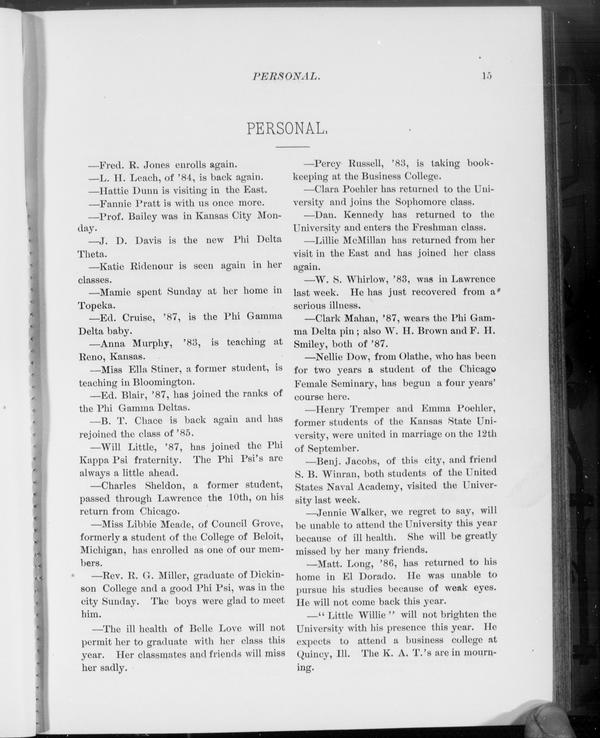 PERSONAL. 15

PERSONAL.

—Fred. R. Jones enrolls again.

—L. H. Leach, of '84, is back again.

—Hattie Dunn is visiting in the East.

—Fannie Pratt is with us once more.

—Prof. Bailey was in Kansas City Monday.

—J. D. Davis is the new Phi Delta Theta.

—Katie Ridenour is seen again in her classes.

—Mamie spent Sunday at her home in Topeka.

—Ed. Cruise, '87, is the Phi Gamma Delta baby.

—Anna Murphy, '83, is teaching at Reno, Kansas.

—Miss Ella Stiner, a former student, is teaching in Bloomington.

—Ed. Blair, '87, has joined the ranks of the Phi Gamma Deltas.

—B. T. Chace is back again and has rejoined the class of '85.

—Will Little, '87, has joined the Phi Kappa Psi fraternity. The Phi Psi's are always a little ahead.

—Charles Sheldon, a former student, passed through Lawrence the 10th, on his return from Chicago.

—Miss Libbie Meade, of Council Grove, formerly a student of the College of Beloit, Michigan, has enrolled as one of our members.

—Rev. R. G. Miller, graduate of Dickinson College and a good Phi Psi, was in the city Sunday. The boys were glad to meet him.

—The ill health of Belle Love will not permit her to graduate with her class this year. Her classmates and friends will miss her sadly.

—Percy Russell, '83, is taking bookkeeping at the Business College.

—Clara Poehler has returned to the University and joins the Sophomore class.

—Dan. Kennedy has returned to the University and enters the Freshman class.

—Lillie McMillan has returned from her visit in the East and has joined her class again.

—W. S. Whirlow, '83, was in Lawrence last week. He has just recovered from a serious illness.

—Clark Mahan, '87, wears the Phi Gamma Delta pin; also W. H. Brown and F. H. Smiley, both of '87.

—Nellie Dow, from Olathe, who has been for two years a student of the Chicago Female Seminary, has begun a four years' course here.

—Henry Tremper and Emma Poehler, former students of the Kansas State University, were united in marriage on the 12th of September.

—Benj. Jacobs, of this city, and friend S. B. Winran, both students of the United States Naval Academy, visited the University last week.

—Jennie Walker, we regret to say, will be unable to attend the University this year because of ill health. She will be greatly missed by her many friends.

—Matt. Long, '86, has returned to his home in El Dorado. He was unable to pursue his studies because of weak eyes. He will not come back this year.

—"Little Willie" will not brighten the University with his presence this year. He expects to attend a business college at Quincy, Ill. The K. A. T.'s are in mourning.